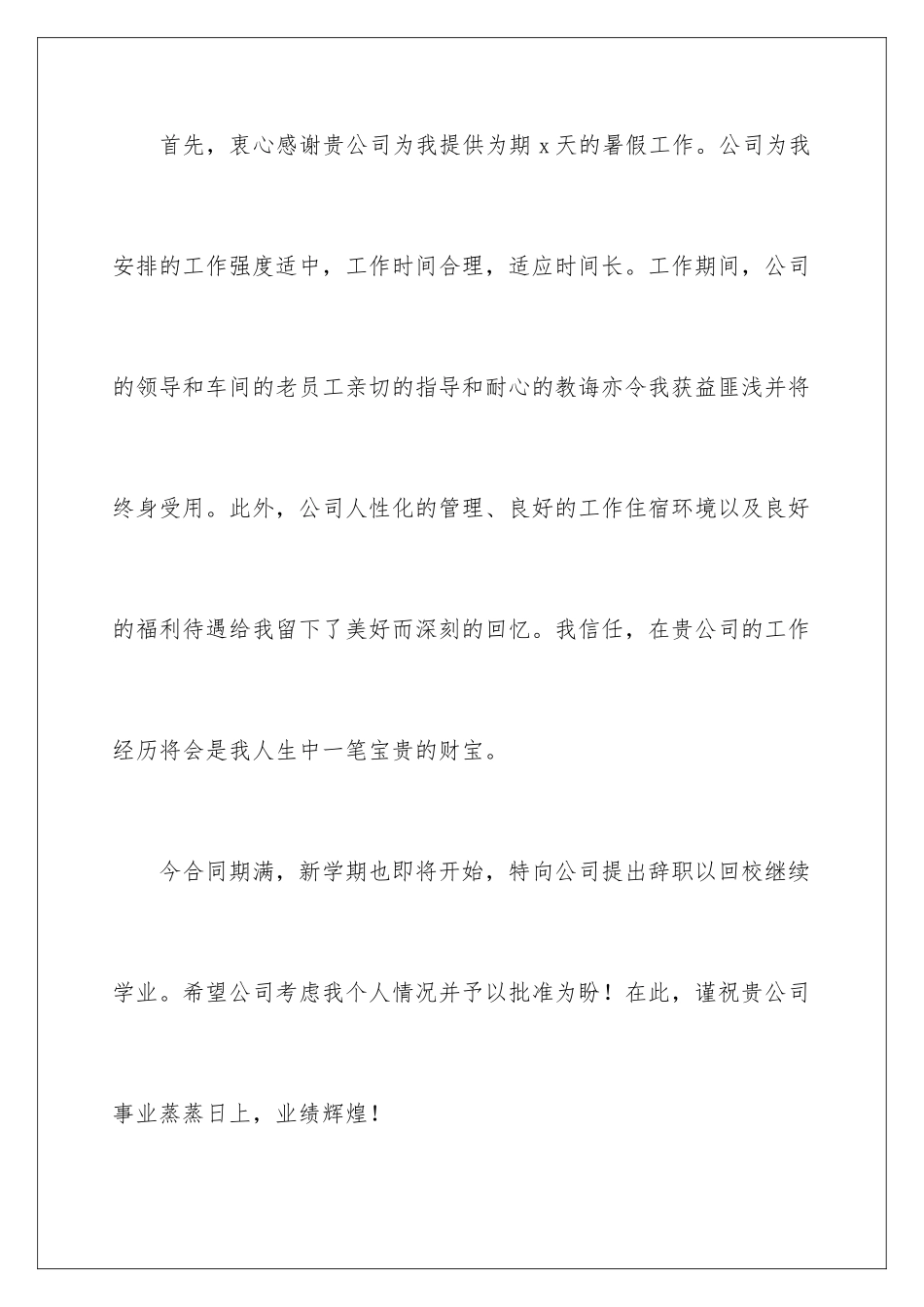 首先，衷心感谢贵公司为我提供为期 x 天的暑假工作。公司为我安排的工作强度适中，工作时间合理，适应时间长。工作期间，公司的领导和车间的老员工亲切的指导和耐心的教诲亦令我获益匪浅并将终身受用。此外，公司人性化的管理、良好的工作住宿环境以及良好的福利待遇给我留下了美好而深刻的回忆。我信任，在贵公司的工作经历将会是我人生中一笔宝贵的财宝。

今合同期满，新学期也即将开始，特向公司提出辞职以回校继续学业。希望公司考虑我个人情况并予以批准为盼！在此，谨祝贵公司事业蒸蒸日上，业绩辉煌！